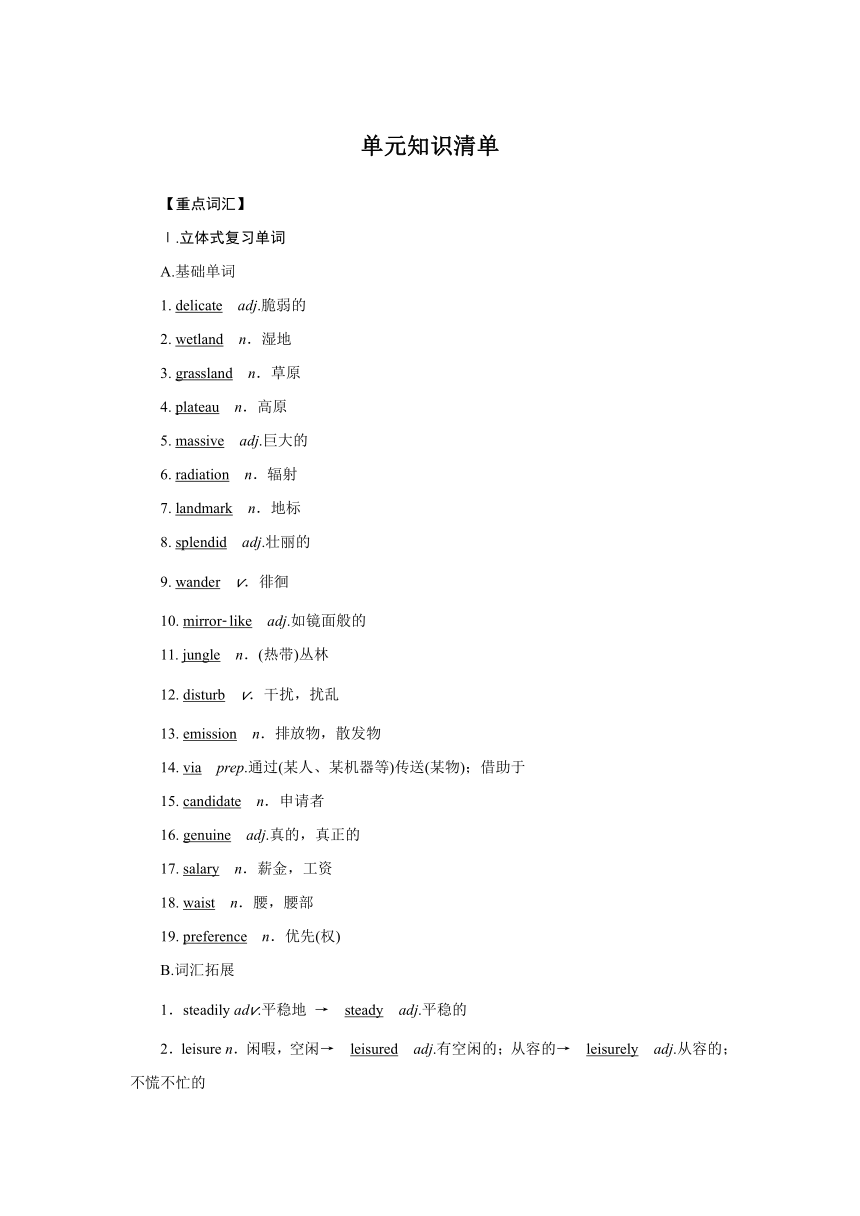 单元知识清单

【重点词汇】

Ⅰ.立体式复习单词

A.基础单词

1. delicate adj.脆弱的

2. wetland n．湿地

3. grassland n．草原

4. plateau n．高原

5. massive adj.巨大的

6. radiation n．辐射

7. landmark n．地标

8. splendid adj.壮丽的

9. wander v．徘徊

10. mirror-like adj.如镜面般的

11. jungle n．(热带)丛林

12. disturb v．干扰，扰乱

13. emission n．排放物，散发物

14. via prep.通过(某人、某机器等)传送(某物)；借助于

15. candidate n．申请者

16. genuine adj.真的，真正的

17. salary n．薪金，工资

18. waist n．腰，腰部

19. preference n．优先(权)

B.词汇拓展

1．steadily adv.平稳地 → steady adj.平稳的

2．leisure n．闲暇，空闲→ leisured adj.有空闲的；从容的→ leisurely adj.从容的；不慌不忙的